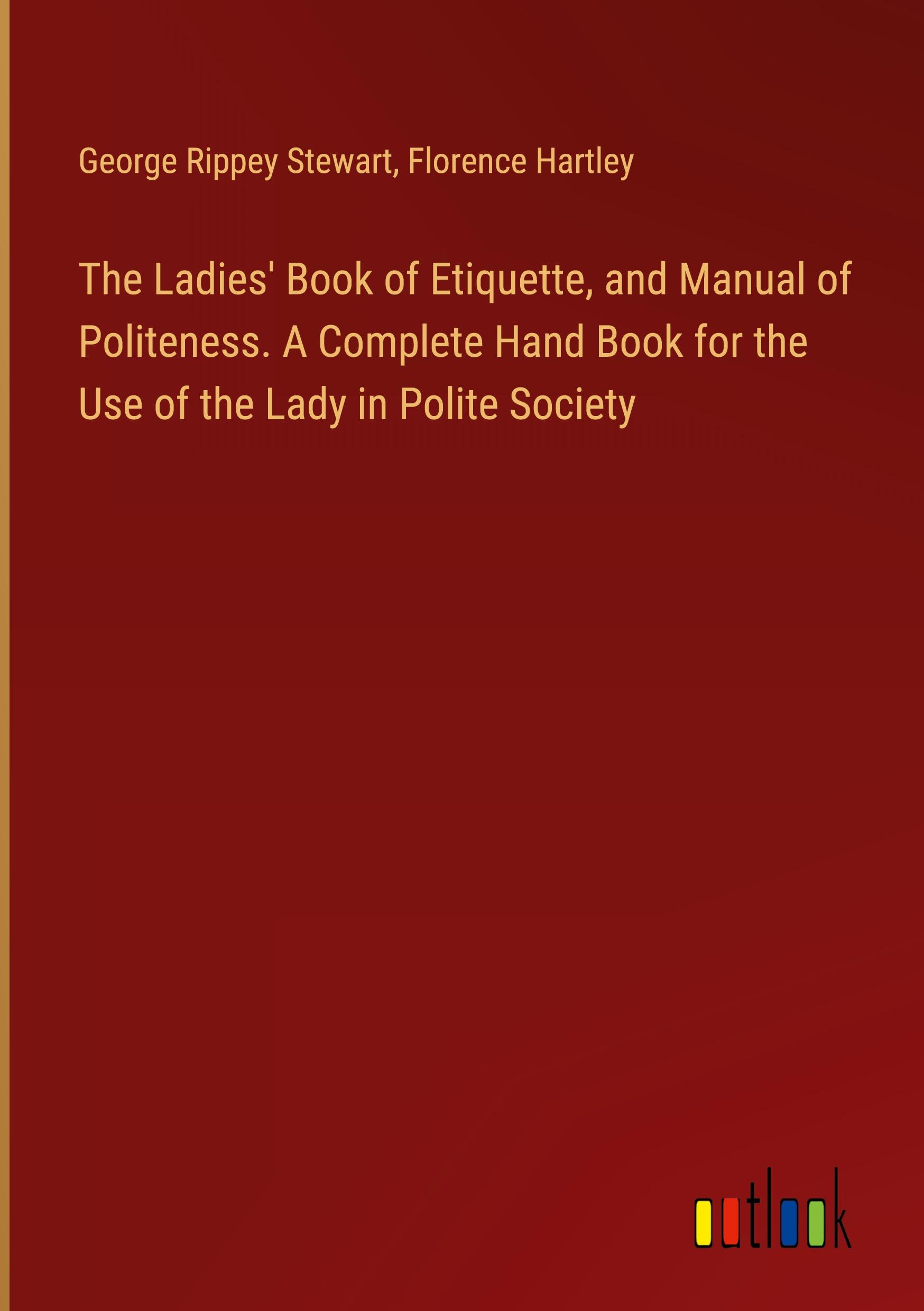 George Rippey Stewart, Florence Hartley

The Ladies' Book of Etiquette, and Manual of Politeness. A Complete Hand Book for the Use of the Lady in Polite Society

outlook